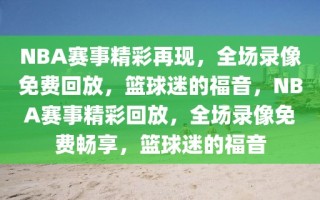 NBA赛事精彩再现，全场录像免费回放，篮球迷的福音，NBA赛事精彩回放，全场录像免费畅享，篮球迷的福音